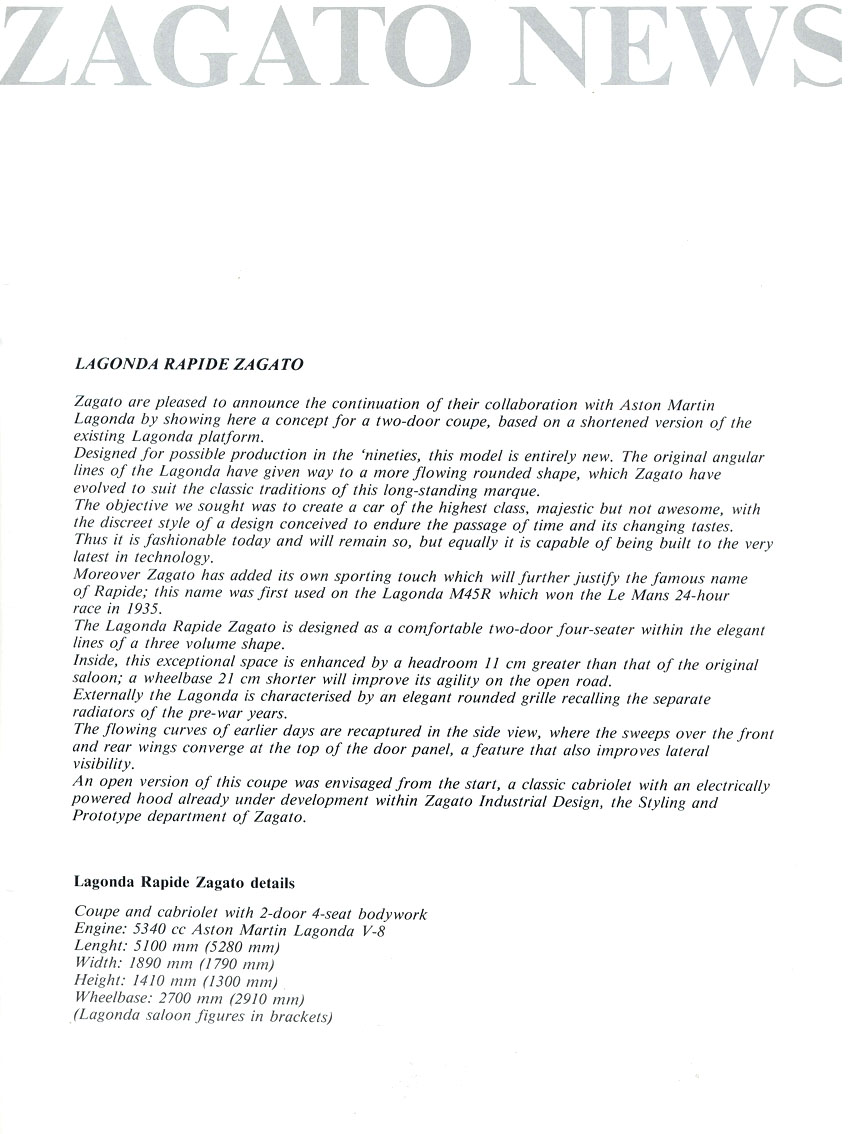 ZAGATO NEWS

LAGONDA RAPIDE ZAGATO

Zagato are pleased to announce the continuation of their collaboration with Aston Martin Lagonda by showing here a concept for a two-door coupe, based on a shortened version of the existing Lagonda platform.
Designed for possible production in the 'nineties, this model is entirely new. The original angular lines of the Lagonda have given way to a more flowing rounded shape, which Zagato have evolved to suit the classic traditions of this long-standing marque.
The objective we sought was to create a car of the highest class, majestic but not awesome, with the discreet style of a design conceived to endure the passage of time and its changing tastes. Thus it is fashionable today and will remain so, but equally it is capable of being built to the very latest in technology.
Moreover Zagato has added its own sporting touch which will further justify the famous name of Rapide; this name was first used on the Lagonda M45R which won the Le Mans 24-hour race in 1935.
The Lagonda Rapide Zagato is designed as a comfortable two-door four-seater within the elegant lines of a three volume shape.
Inside, this exceptional space is enhanced by a headroom 11 cm greater than that of the original saloon; a wheelbase 21 cm shorter will improve its agility on the open road.
Externally the Lagonda is characterised by an elegant rounded grille recalling the separate radiators of the pre-war years.
The flowing curves of earlier days are recaptured in the side view, where the sweeps over the front and rear wings converge at the top of the door panel, a feature that also improves lateral visibility.
An open version of this coupe was envisaged from the start, a classic cabriolet with an electrically powered hood already under development within Zagato Industrial Design, the Styling and Prototype department of Zagato.

Lagonda Rapide Zagato details

Coupe and cabriolet with 2-door 4-seat bodywork
Engine: 5340 cc Aston Martin Lagonda V-8
Lenght: 5100 mm (5280 mm)
Width: 1890 mm (1790 mm)
Height: 1410 mm (1300 mm)
Wheelbase: 2700 mm (2910 mm)
(Lagonda saloon figures in brackets)